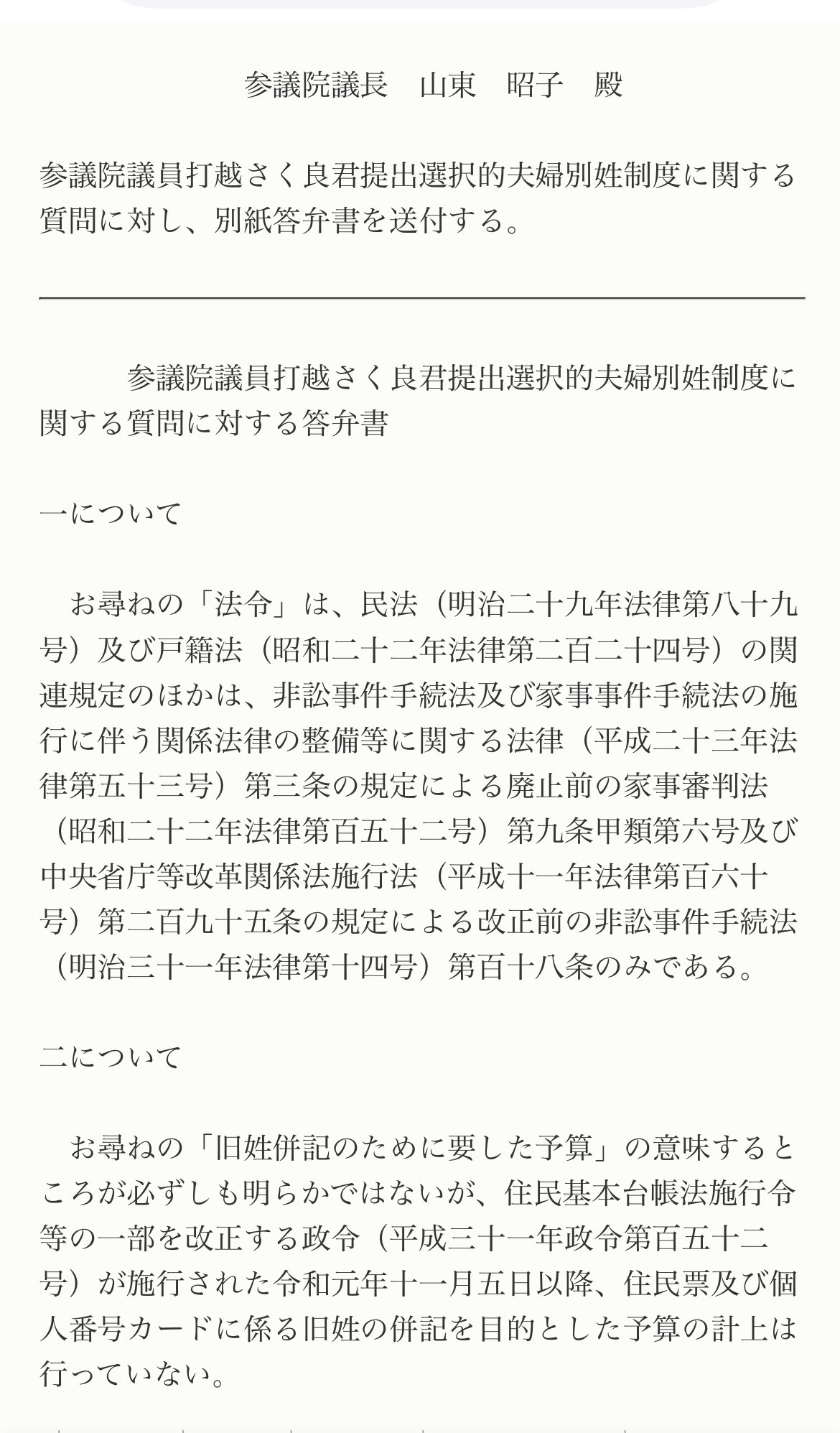 参議院議長　山東　昭子　殿

参議院議員打越さく良君提出選択的夫婦別姓制度に関する質問に対し、別紙答弁書を送付する。

参議院議員打越さく良君提出選択的夫婦別姓制度に関する質問に対する答弁書

一について

お尋ねの「法令」は、民法（明治二十九年法律第八十九号）及び戸籍法（昭和二十二年法律第二百二十四号）の関連規定のほかは、非訟事件手続法及び家事事件手続法の施行に伴う関係法律の整備等に関する法律（平成二十三年法律第五十三号）第三条の規定による廃止前の家事審判法（昭和二十二年法律第百五十二号）第九条甲類第六号及び中央省庁等改革関係法施行法（平成十一年法律第百六十号）第二百九十五条の規定による改正前の非訟事件手続法（明治三十一年法律第十四号）第百十八条のみである。

二について

お尋ねの「旧姓併記のために要した予算」の意味するところが必ずしも明らかではないが、住民基本台帳法施行令等の一部を改正する政令（平成三十一年政令第百五十二号）が施行された令和元年十一月五日以降、住民票及び個人番号カードに係る旧姓の併記を目的とした予算の計上は行っていない。